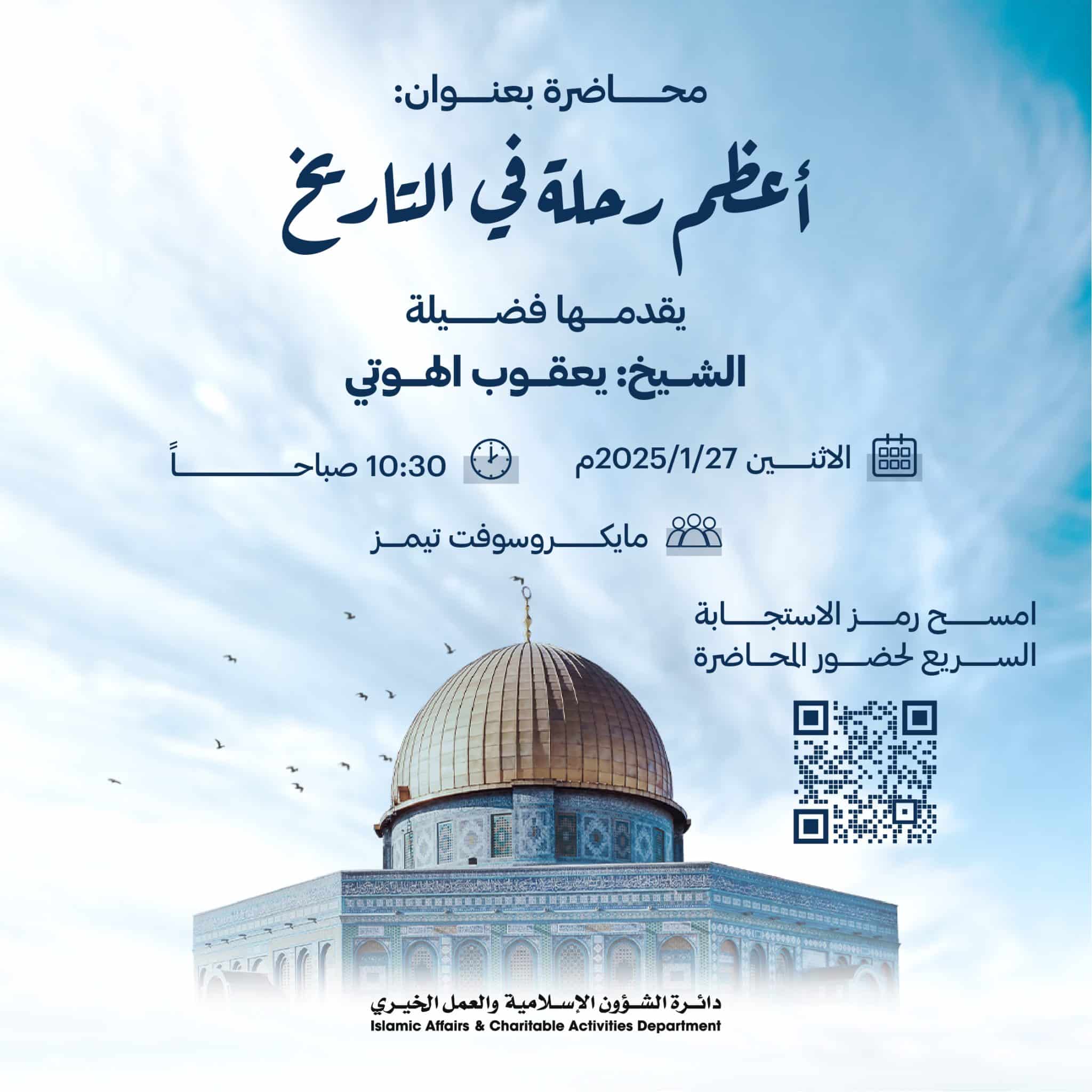 محاضرة بعنوان:

أعظم رحلة في التاريخ

يقدمها فضيلة
الشيخ: يعقوب اهوتي

الاثنين 2025/1/27م

10:30 صباحاً

مايكروسوفت تيمز

امسح رمز الاستجابة السريع لحضور المحاضرة

دائرة الشؤون الإسلامية والعمل الخيري
Islamic Affairs & Charitable Activities Department